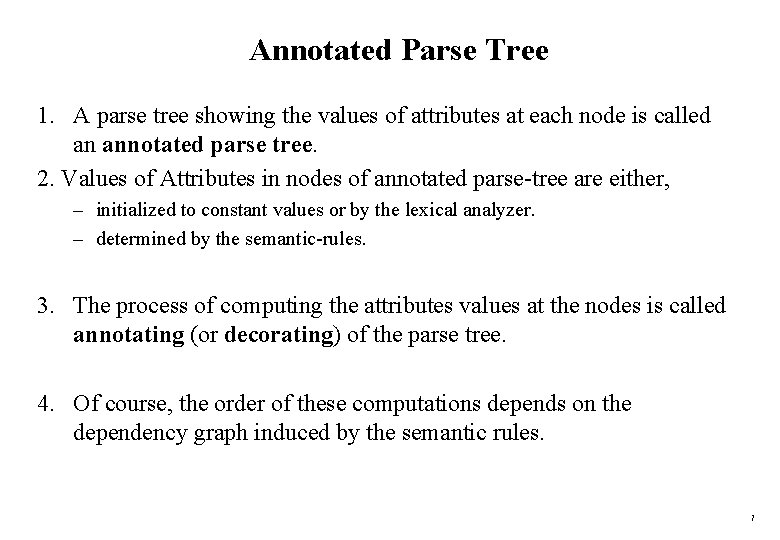 Annotated Parse Tree

1. A parse tree showing the values of attributes at each node is called an annotated parse tree.

2. Values of Attributes in nodes of annotated parse-tree are either,

– initialized to constant values or by the lexical analyzer.

– determined by the semantic-rules.

3. The process of computing the attributes values at the nodes is called annotating (or decorating) of the parse tree.

4. Of course, the order of these computations depends on the dependency graph induced by the semantic rules.

7